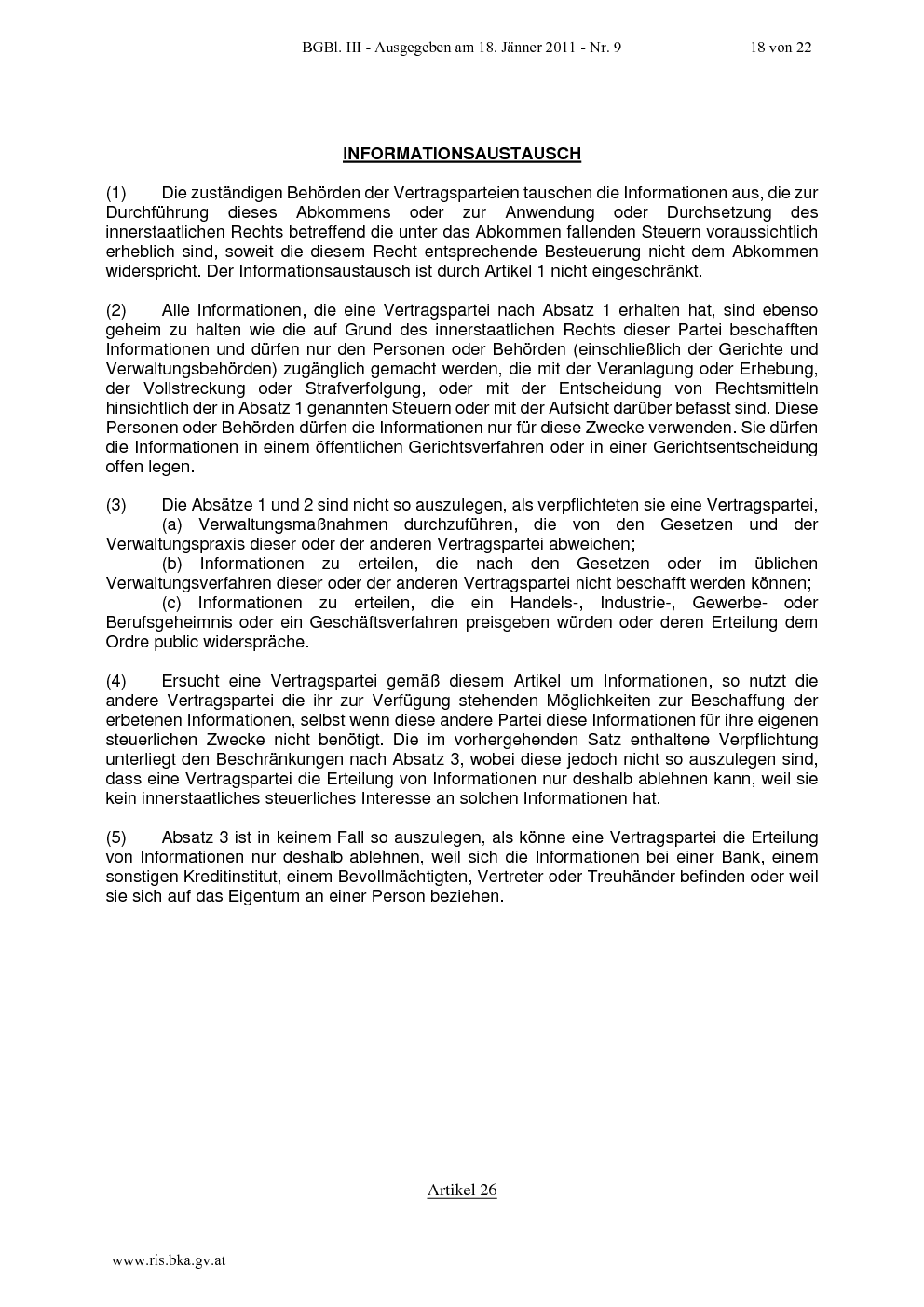 BGBl. III - Ausgegeben am 18. Jänner 2011 - Nr. 9

18 von 22

INFORMATIONSAUSTAUSCH

(1) Die zuständigen Behörden der Vertragsparteien tauschen die Informationen aus, die zur Durchführung dieses Abkommens oder zur Anwendung oder Durchsetzung des innerstaatlichen Rechts betreffend die unter das Abkommen fallenden Steuern voraussichtlich erheblich sind, soweit die diesem Recht entsprechende Besteuerung nicht dem Abkommen widerspricht. Der Informationsaustausch ist durch Artikel 1 nicht eingeschränkt.

(2) Alle Informationen, die eine Vertragspartei nach Absatz 1 erhalten hat, sind ebenso geheim zu halten wie die auf Grund des innerstaatlichen Rechts dieser Partei beschafften Informationen und dürfen nur den Personen oder Behörden (einschließlich der Gerichte und Verwaltungsbehörden) zugänglich gemacht werden, die mit der Veranlagung oder Erhebung, der Vollstreckung oder Strafverfolgung, oder mit der Entscheidung von Rechtsmitteln hinsichtlich der in Absatz 1 genannten Steuern oder mit der Aufsicht darüber befasst sind. Diese Personen oder Behörden dürfen die Informationen nur für diese Zwecke verwenden. Sie dürfen die Informationen in einem öffentlichen Gerichtsverfahren oder in einer Gerichtsentscheidung offen legen.

(3) Die Absätze 1 und 2 sind nicht so auszulegen, als verpflichteten sie eine Vertragspartei,
(a) Verwaltungsmaßnahmen durchzuführen, die von den Gesetzen und der Verwaltungspraxis dieser oder der anderen Vertragspartei abweichen;
(b) Informationen zu erteilen, die nach den Gesetzen oder im üblichen Verwaltungsverfahren dieser oder der anderen Vertragspartei nicht beschafft werden können;
(c) Informationen zu erteilen, die ein Handels-, Industrie-, Gewerbe- oder Berufsgeheimnis oder ein Geschäftsverfahren preisgeben würden oder deren Erteilung dem Ordre public widerspräche.

(4) Ersucht eine Vertragspartei gemäß diesem Artikel um Informationen, so nutzt die andere Vertragspartei die ihr zur Verfügung stehenden Möglichkeiten zur Beschaffung der erbetenen Informationen, selbst wenn diese andere Partei diese Informationen für ihre eigenen steuerlichen Zwecke nicht benötigt. Die im vorhergehenden Satz enthaltene Verpflichtung unterliegt den Beschränkungen nach Absatz 3, wobei diese jedoch nicht so auszulegen sind, dass eine Vertragspartei die Erteilung von Informationen nur deshalb ablehnen kann, weil sie kein innerstaatliches steuerliches Interesse an solchen Informationen hat.

(5) Absatz 3 ist in keinem Fall so auszulegen, als könne eine Vertragspartei die Erteilung von Informationen nur deshalb ablehnen, weil sich die Informationen bei einer Bank, einem sonstigen Kreditinstitut, einem Bevollmächtigten, Vertreter oder Treuhänder befinden oder weil sie sich auf das Eigentum an einer Person beziehen.

Artikel 26

www.ris.bka.gv.at